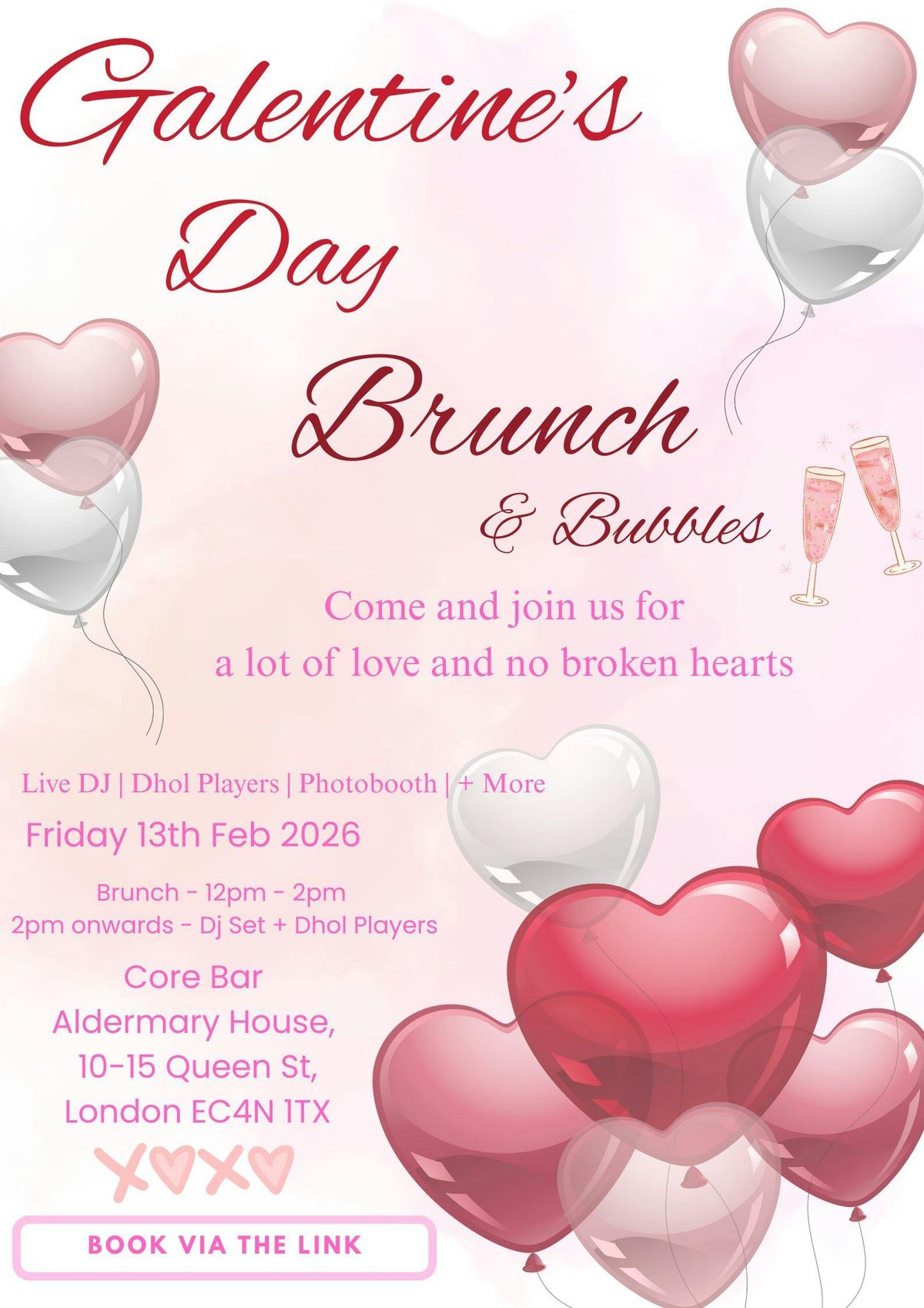 Galentine's Day

Brunch

& Bubbles

Come and join us for
a lot of love and no broken hearts

Live DJ | Dhol Players | Photobooth | + More

Friday 13th Feb 2026

Brunch - 12pm - 2pm
2pm onwards - Dj Set + Dhol Players

Core Bar
Aldermary House,
10-15 Queen St,
London EC4N 1TX

XOXO

BOOK VIA THE LINK